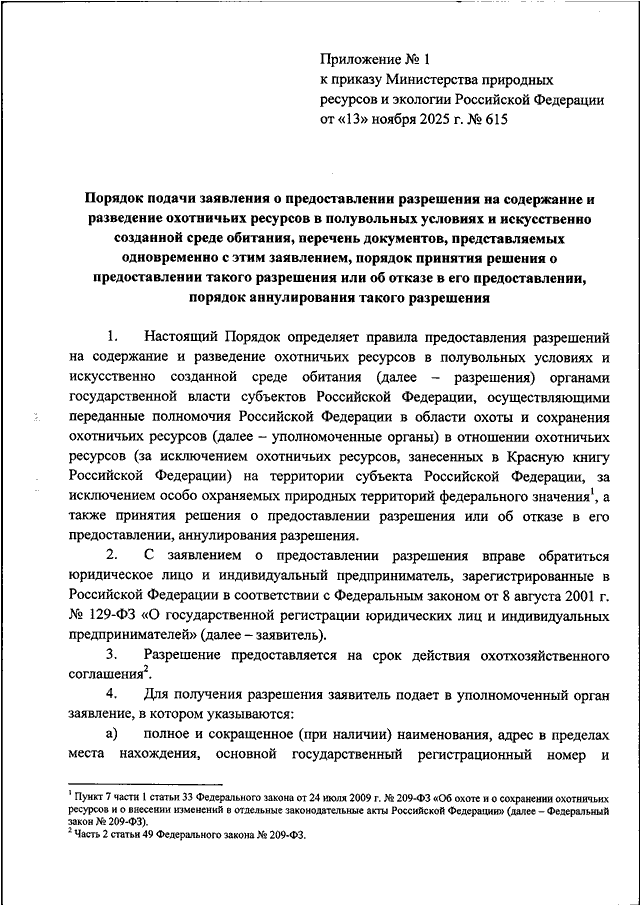 Приложение № 1
к приказу Министерства природных ресурсов и экологии Российской Федерации
от «13» ноября 2025 г. № 615

Порядок подачи заявления о предоставлении разрешения на содержание и разведение охотничьих ресурсов в полувольных условиях и искусственно созданной среде обитания, перечень документов, представляемых одновременно с этим заявлением, порядок принятия решения о предоставлении такого разрешения или об отказе в его предоставлении, порядок аннулирования такого разрешения

1. Настоящий Порядок определяет правила предоставления разрешений на содержание и разведение охотничьих ресурсов в полувольных условиях и искусственно созданной среде обитания (далее – разрешения) органами государственной власти субъектов Российской Федерации, осуществляющими переданные полномочия Российской Федерации в области охоты и сохранения охотничьих ресурсов (далее – уполномоченные органы) в отношении охотничьих ресурсов (за исключением охотничьих ресурсов, занесенных в Красную книгу Российской Федерации) на территории субъекта Российской Федерации, за исключением особо охраняемых природных территорий федерального значения$^1$, а также принятия решения о предоставлении разрешения или об отказе в его предоставлении, аннулирования разрешения.

2. С заявлением о предоставлении разрешения вправе обратиться юридическое лицо и индивидуальный предприниматель, зарегистрированные в Российской Федерации в соответствии с Федеральным законом от 8 августа 2001 г. № 129-ФЗ «О государственной регистрации юридических лиц и индивидуальных предпринимателей» (далее – заявитель).

3. Разрешение предоставляется на срок действия охотхозяйственного соглашения$^2$.

4. Для получения разрешения заявитель подает в уполномоченный орган заявление, в котором указываются:

а) полное и сокращенное (при наличии) наименования, адрес в пределах места нахождения, основной государственный регистрационный номер и

$^1$ Пункт 7 части 1 статьи 33 Федерального закона от 24 июля 2009 г. № 209-ФЗ «Об охоте и о сохранении охотничьих ресурсов и о внесении изменений в отдельные законодательные акты Российской Федерации» (далее – Федеральный закон № 209-ФЗ).
$^2$ Часть 2 статьи 49 Федерального закона № 209-ФЗ.